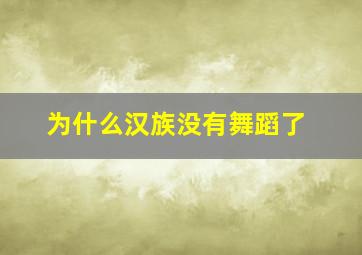 为什么汉族没有舞蹈了